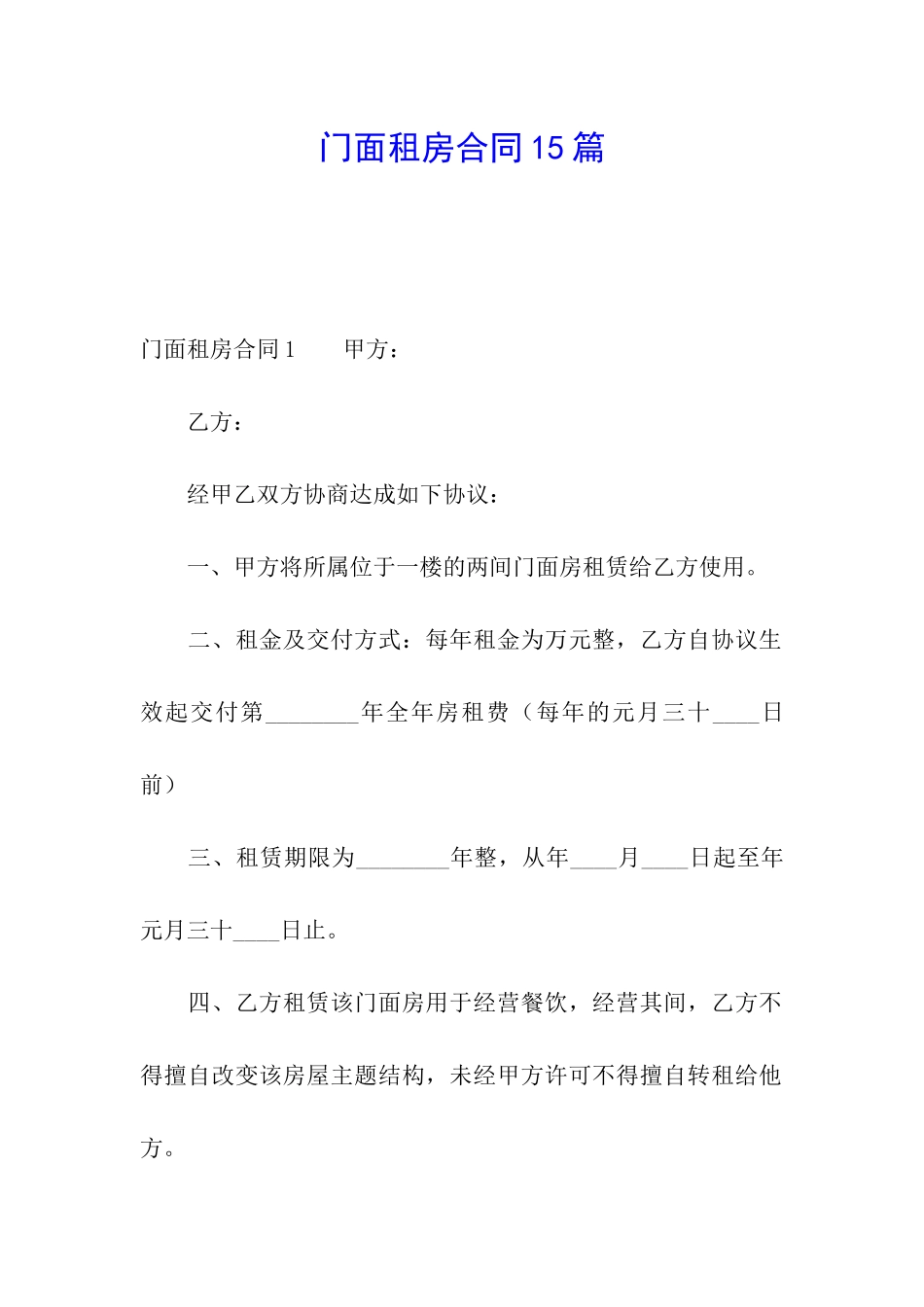 门面租房合同15篇

门面租房合同1　　甲方：

乙方：

经甲乙双方协商达成如下协议：

一、甲方将所属位于一楼的两间门面房租赁给乙方使用。

二、租金及交付方式：每年租金为万元整，乙方自协议生效起交付第________年全年房租费（每年的元月三十____日前）

三、租赁期限为________年整，从年____月____日起至年元月三十____日止。

四、乙方租赁该门面房用于经营餐饮，经营其间，乙方不得擅自改变该房屋主题结构，未经甲方许可不得擅自转租给他方。